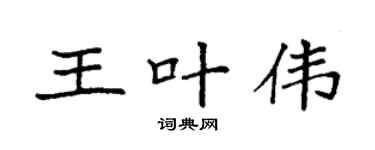 王叶伟

词典网